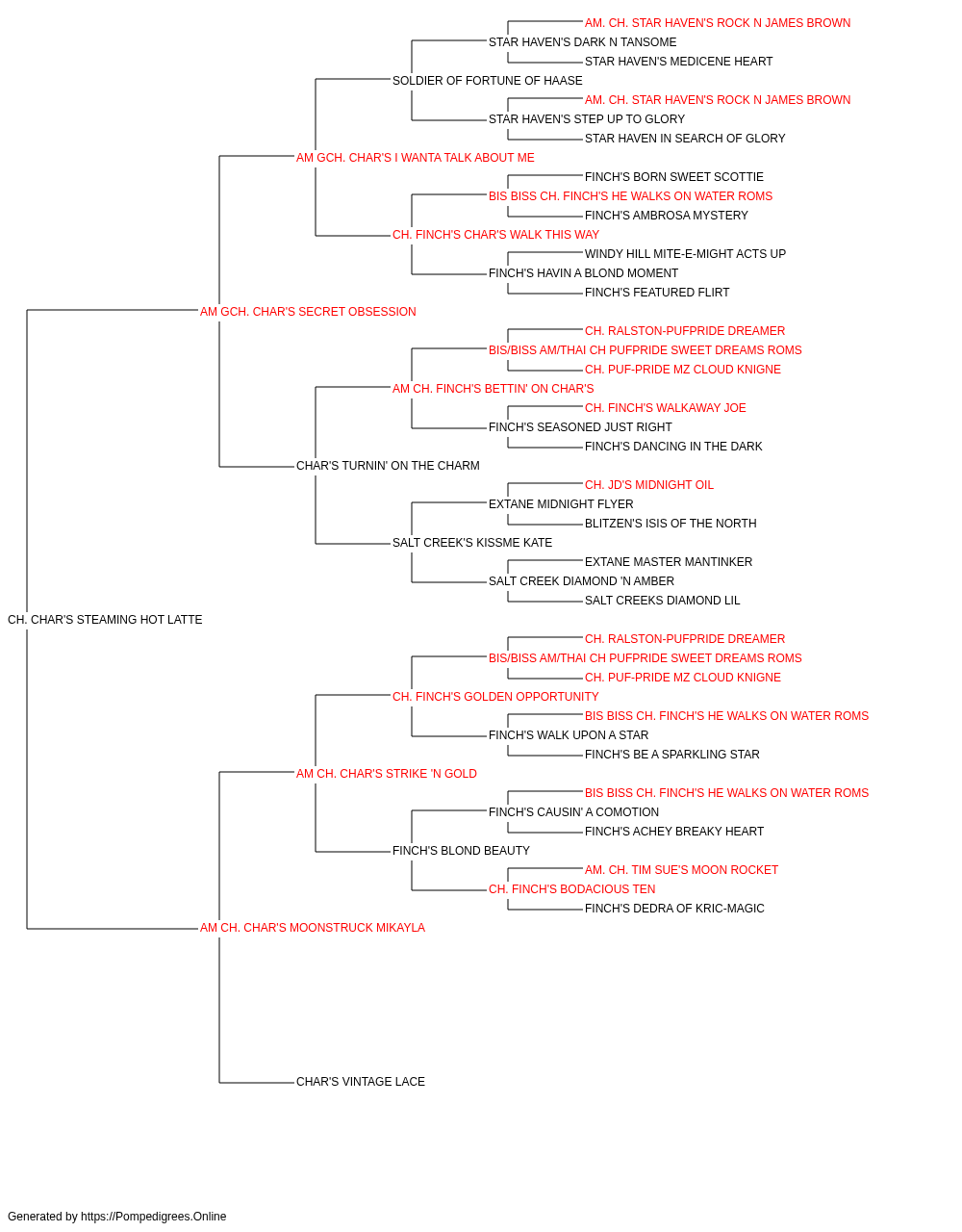 AM. CH. STAR HAVEN'S ROCK N JAMES BROWN
STAR HAVEN'S DARK N TANSOME
STAR HAVEN'S MEDICENE HEART
SOLDIER OF FORTUNE OF HAASE
AM. CH. STAR HAVEN'S ROCK N JAMES BROWN
STAR HAVEN'S STEP UP TO GLORY
STAR HAVEN IN SEARCH OF GLORY
AM GCH. CHAR'S I WANTA TALK ABOUT ME
FINCH'S BORN SWEET SCOTTIE
BIS BISS CH. FINCH'S HE WALKS ON WATER ROMS
FINCH'S AMBROSA MYSTERY
CH. FINCH'S CHAR'S WALK THIS WAY
WINDY HILL MITE-E-MIGHT ACTS UP
FINCH'S HAVIN A BLOND MOMENT
FINCH'S FEATURED FLIRT
AM GCH. CHAR'S SECRET OBSESSION
CH. RALSTON-PUFPRIDE DREAMER
BIS/BISS AM/THAI CH PUFPRIDE SWEET DREAMS ROMS
CH. PUF-PRIDE MZ CLOUD KNIGNE
AM CH. FINCH'S BETTIN' ON CHAR'S
CH. FINCH'S WALKAWAY JOE
FINCH'S SEASONED JUST RIGHT
FINCH'S DANCING IN THE DARK
CHAR'S TURNIN' ON THE CHARM
CH. JD'S MIDNIGHT OIL
EXTANE MIDNIGHT FLYER
BLITZEN'S ISIS OF THE NORTH
SALT CREEK'S KISSME KATE
EXTANE MASTER MANTINKER
SALT CREEK DIAMOND 'N AMBER
SALT CREEKS DIAMOND LIL
CH. CHAR'S STEAMING HOT LATTE
CH. RALSTON-PUFPRIDE DREAMER
BIS/BISS AM/THAI CH PUFPRIDE SWEET DREAMS ROMS
CH. PUF-PRIDE MZ CLOUD KNIGNE
CH. FINCH'S GOLDEN OPPORTUNITY
BIS BISS CH. FINCH'S HE WALKS ON WATER ROMS
FINCH'S WALK UPON A STAR
FINCH'S BE A SPARKLING STAR
AM CH. CHAR'S STRIKE 'N GOLD
BIS BISS CH. FINCH'S HE WALKS ON WATER ROMS
FINCH'S CAUSIN' A COMOTION
FINCH'S ACHEY BREAKY HEART
FINCH'S BLOND BEAUTY
AM. CH. TIM SUE'S MOON ROCKET
CH. FINCH'S BODACIOUS TEN
FINCH'S DEDRA OF KRIC-MAGIC
AM CH. CHAR'S MOONSTRUCK MIKAYLA
CHAR'S VINTAGE LACE

Generated by https://Pompedigrees.Online